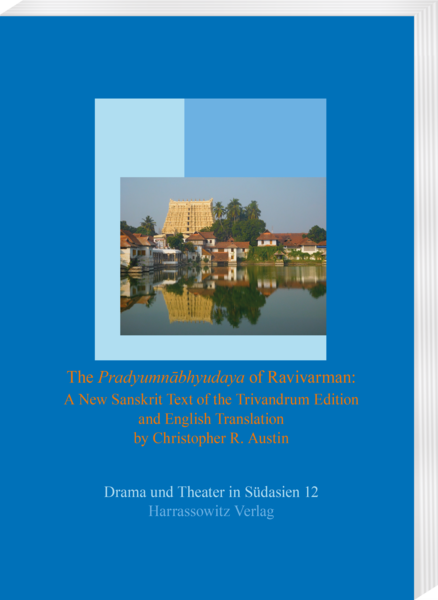 The Pradyumnābhyudaya of Ravivarman:
A New Sanskrit Text of the Trivandrum Edition
and English Translation
by Christopher R. Austin

Drama und Theater in Südasien 12
Harrassowitz Verlag